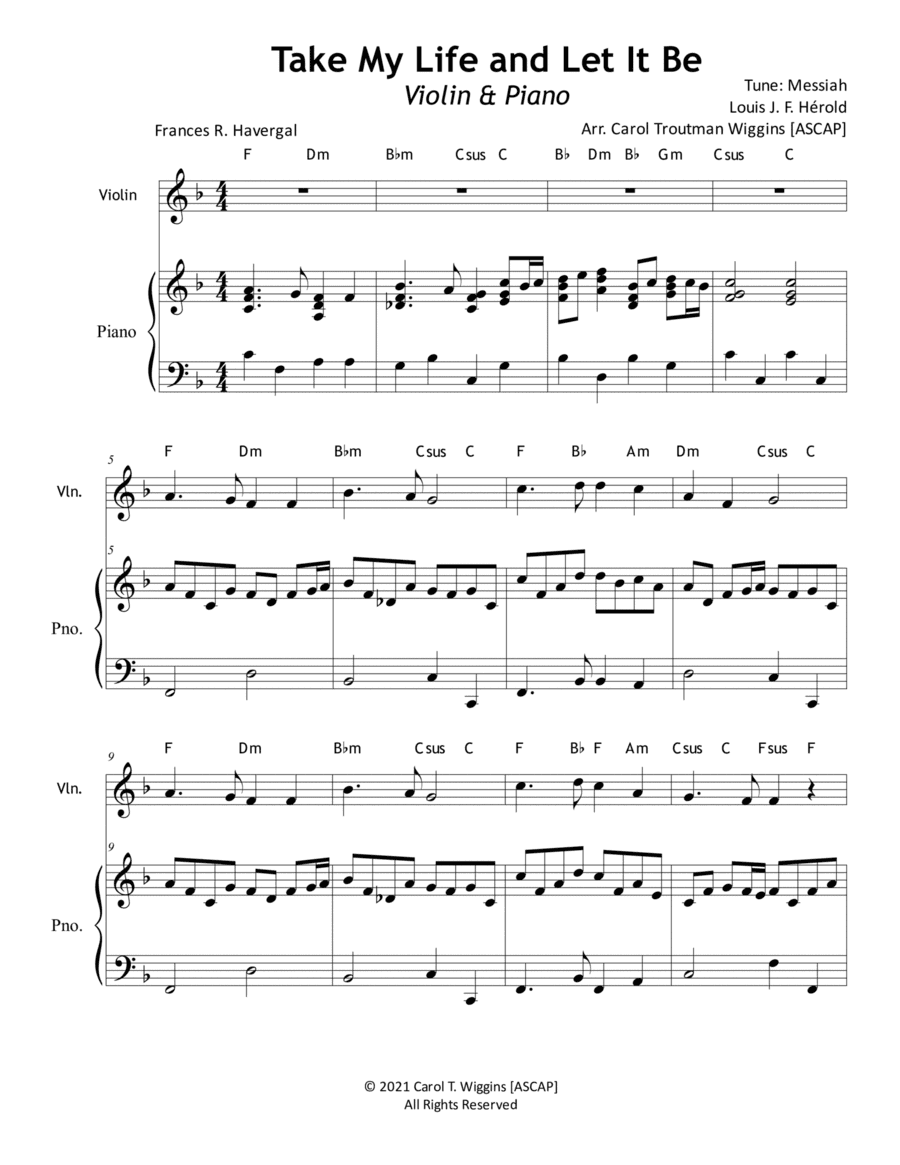 Take My Life and Let It Be

Violin & Piano

Tune: Messiah
Louis J. F. Hérold
Arr. Carol Troutman Wiggins [ASCAP]

Frances R. Havergal

F Dm B♭m Csus C B♭ Dm B♭ Gm Csus C

Violin

Piano

5

F Dm B♭m Csus C F B♭ Am Dm Csus C

Vln.

5

Pno.

9

F Dm B♭m Csus C F B♭ F Am Csus C Fsus F

Vln.

9

Pno.

© 2021 Carol T. Wiggins [ASCAP]
All Rights Reserved